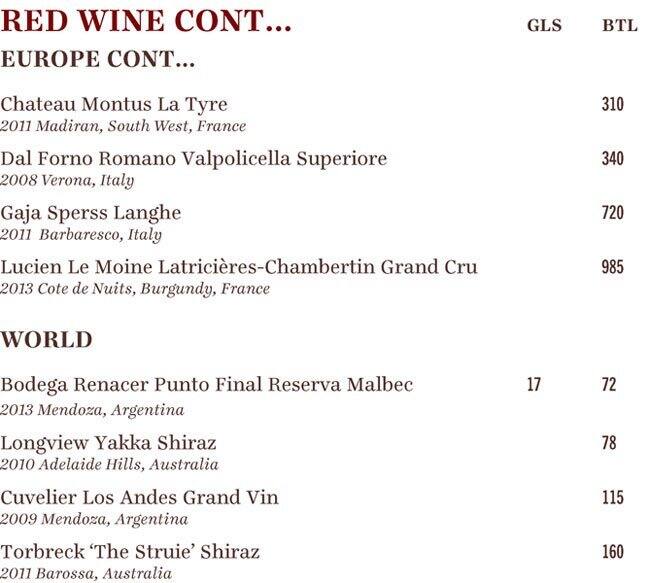 RED WINE CONT... GLS BTL

EUROPE CONT...

Chateau Montus La Tyre 310
2011 Madiran, South West, France

Dal Forno Romano Valpolicella Superiore 340
2008 Verona, Italy

Gaja Sperss Langhe 720
2011 Barbaresco, Italy

Lucien Le Moine Latricières-Chambertin Grand Cru 985
2013 Cote de Nuits, Burgundy, France

WORLD

Bodega Renacer Punto Final Reserva Malbec 17 72
2013 Mendoza, Argentina

Longview Yakka Shiraz 78
2010 Adelaide Hills, Australia

Cuvelier Los Andes Grand Vin 115
2009 Mendoza, Argentina

Torbreck 'The Struie' Shiraz 160
2011 Barossa, Australia